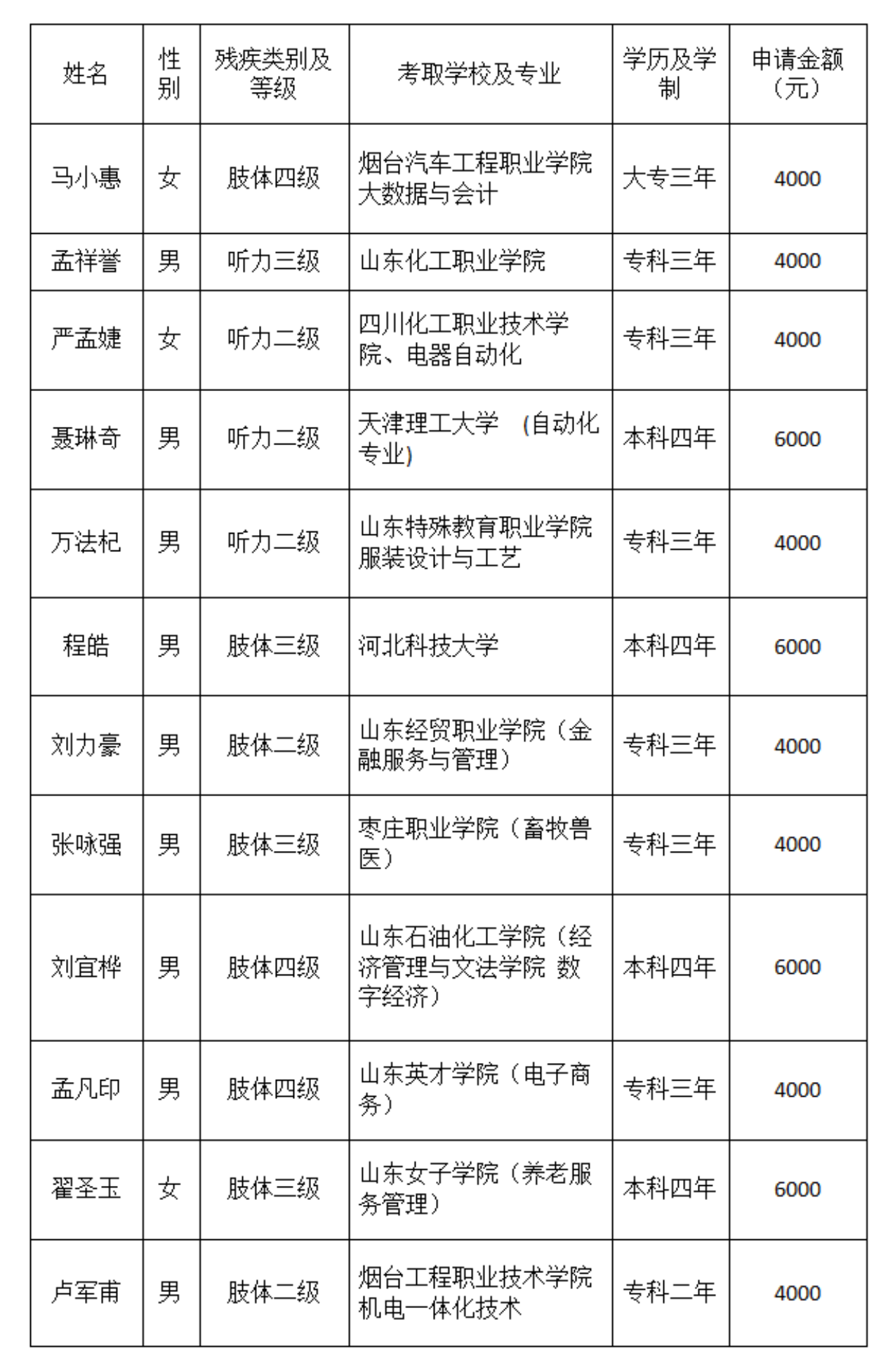 | 姓名 | 性别 | 残疾类别及等级 | 考取学校及专业 | 学历及学制 | 申请金额（元） |
|---|---|---|---|---|---|
| 马小惠 | 女 | 肢体四级 | 烟台汽车工程职业学院大数据与会计 | 大专三年 | 4000 |
| 孟祥誉 | 男 | 听力三级 | 山东化工职业学院 | 专科三年 | 4000 |
| 严孟婕 | 女 | 听力二级 | 四川化工职业技术学院、电器自动化 | 专科三年 | 4000 |
| 聂琳奇 | 男 | 听力二级 | 天津理工大学 （自动化专业） | 本科四年 | 6000 |
| 万法杞 | 男 | 听力二级 | 山东特殊教育职业学院服装设计与工艺 | 专科三年 | 4000 |
| 程皓 | 男 | 肢体三级 | 河北科技大学 | 本科四年 | 6000 |
| 刘力豪 | 男 | 肢体二级 | 山东经贸职业学院（金融服务与管理） | 专科三年 | 4000 |
| 张咏强 | 男 | 肢体三级 | 枣庄职业学院（畜牧兽医） | 专科三年 | 4000 |
| 刘宜桦 | 男 | 肢体四级 | 山东石油化工学院（经济管理与文法学院 数字经济） | 本科四年 | 6000 |
| 孟凡印 | 男 | 肢体四级 | 山东英才学院（电子商务） | 专科三年 | 4000 |
| 翟圣玉 | 女 | 肢体三级 | 山东女子学院（养老服务管理） | 本科四年 | 6000 |
| 卢军甫 | 男 | 肢体二级 | 烟台工程职业技术学院机电一体化技术 | 专科二年 | 4000 |